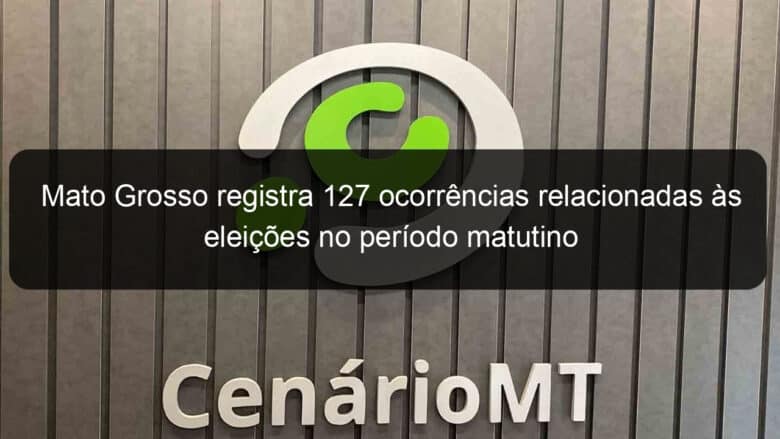 Mato Grosso registra 127 ocorrências relacionadas às eleições no período matutino

CenárioMT